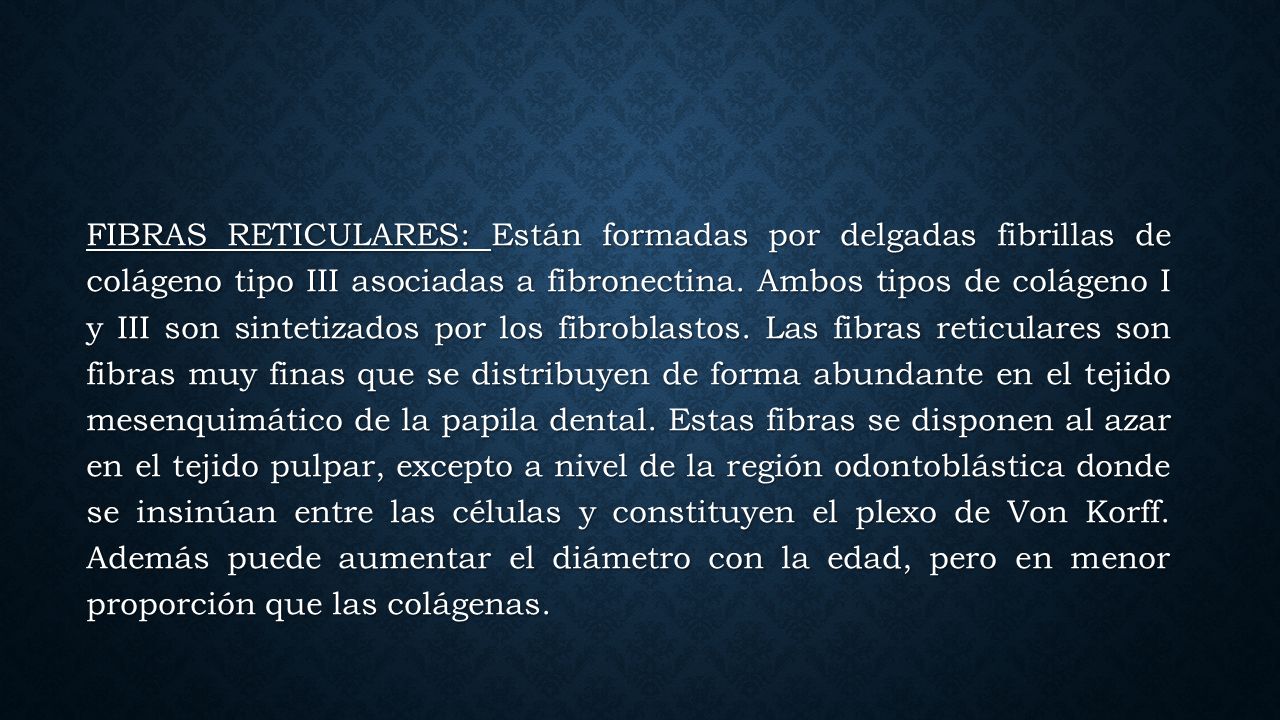 FIBRAS RETICULARES: Están formadas por delgadas fibrillas de colágeno tipo III asociadas a fibronectina. Ambos tipos de colágeno I y III son sintetizados por los fibroblastos. Las fibras reticulares son fibras muy finas que se distribuyen de forma abundante en el tejido mesenquimático de la papila dental. Estas fibras se disponen al azar en el tejido pulpar, excepto a nivel de la región odontoblástica donde se insinúan entre las células y constituyen el plexo de Von Korff. Además puede aumentar el diámetro con la edad, pero en menor proporción que las colágenas.